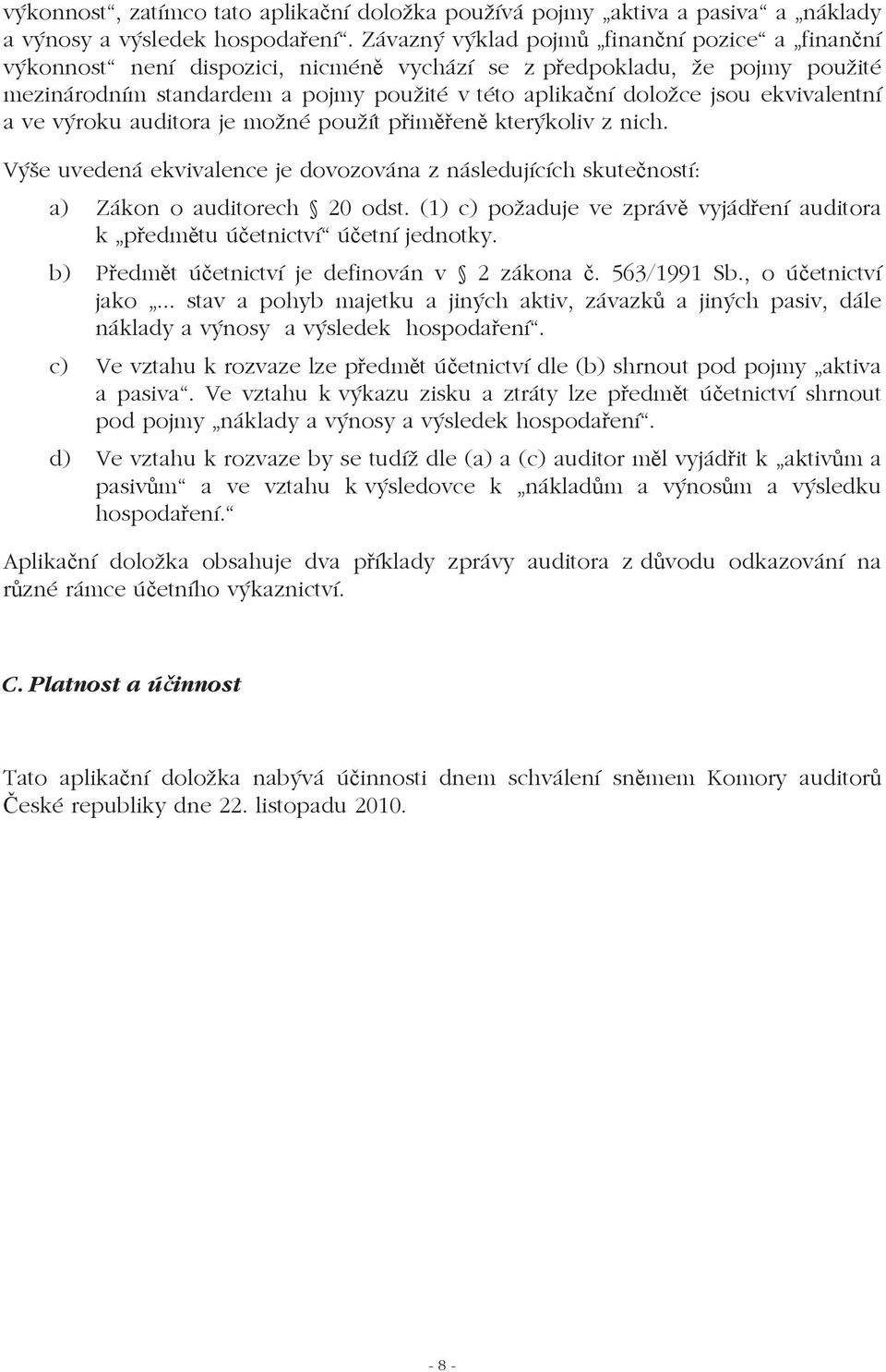 výkonnost“, zatímco tato aplikační doložka používá pojmy „aktiva a pasiva“ a „náklady a výnosy a výsledek hospodaření“. Závazný výklad pojmů „finanční pozice“ a „finanční výkonnost“ není dispozici, nicméně vychází se z předpokladu, že pojmy použité mezinárodním standardem a pojmy použité v této aplikační doložce jsou ekvivalentní a ve výroku auditora je možné použít přiměřeně kterýkoliv z nich.

Výše uvedená ekvivalence je dovozována z následujících skutečností:

a) Zákon o auditorech 20 odst. (1) c) požaduje ve zprávě vyjádření auditora k „předmětu účetnictví“ účetní jednotky.

b) Předmět účetnictví je definován v 2 zákona č. 563/1991 Sb., o účetnictví jako „... stav a pohyb majetku a jiných aktiv, závazků a jiných pasiv, dále náklady a výnosy a výsledek hospodaření“.

c) Ve vztahu k rozvaze lze předmět účetnictví dle (b) shrnout pod pojmy „aktiva a pasiva“. Ve vztahu k výkazu zisku a ztráty lze předmět účetnictví shrnout pod pojmy „náklady a výnosy a výsledek hospodaření“.

d) Ve vztahu k rozvaze by se tudíž dle (a) a (c) auditor měl vyjádřit k „aktivům a pasivům“ a ve vztahu k výsledovce k „nákladům a výnosům a výsledku hospodaření.“

Aplikační doložka obsahuje dva příklady zprávy auditora z důvodu odkazování na různé rámce účetního výkaznictví.

C. Platnost a účinnost

Tato aplikační doložka nabývá účinnosti dnem schválení sněmem Komory auditorů České republiky dne 22. listopadu 2010.

- 8 -